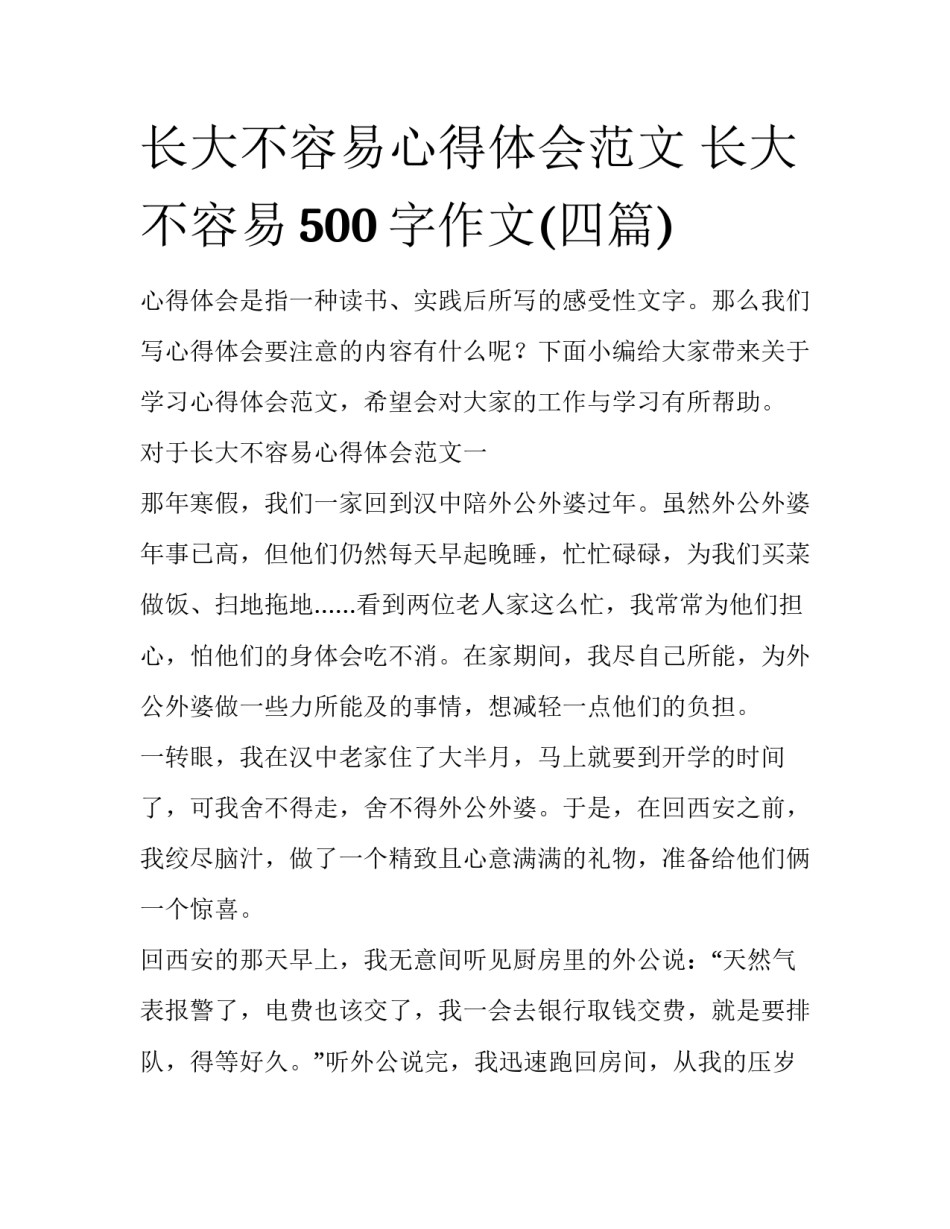 长大不容易心得体会范文 长大不容易500字作文(四篇)

心得体会是指一种读书、实践后所写的感受性文字。那么我们写心得体会要注意的内容有什么呢？下面小编给大家带来关于学习心得体会范文，希望会对大家的工作与学习有所帮助。

对于长大不容易心得体会范文一

那年寒假，我们一家回到汉中陪外公外婆过年。虽然外公外婆年事已高，但他们仍然每天早起晚睡，忙忙碌碌，为我们买菜做饭、扫地拖地......看到两位老人家这么忙，我常常为他们担心，怕他们的身体会吃不消。在家期间，我尽自己所能，为外公外婆做一些力所能及的事情，想减轻一点他们的负担。

一转眼，我在汉中老家住了大半月，马上就要到开学的时间了，可我舍不得走，舍不得外公外婆。于是，在回西安之前，我绞尽脑汁，做了一个精致且心意满满的礼物，准备给他们俩一个惊喜。

回西安的那天早上，我无意间听见厨房里的外公说：“天然气表报警了，电费也该交了，我一会去银行取钱交费，就是要排队，得等好久。”听外公说完，我迅速跑回房间，从我的压岁